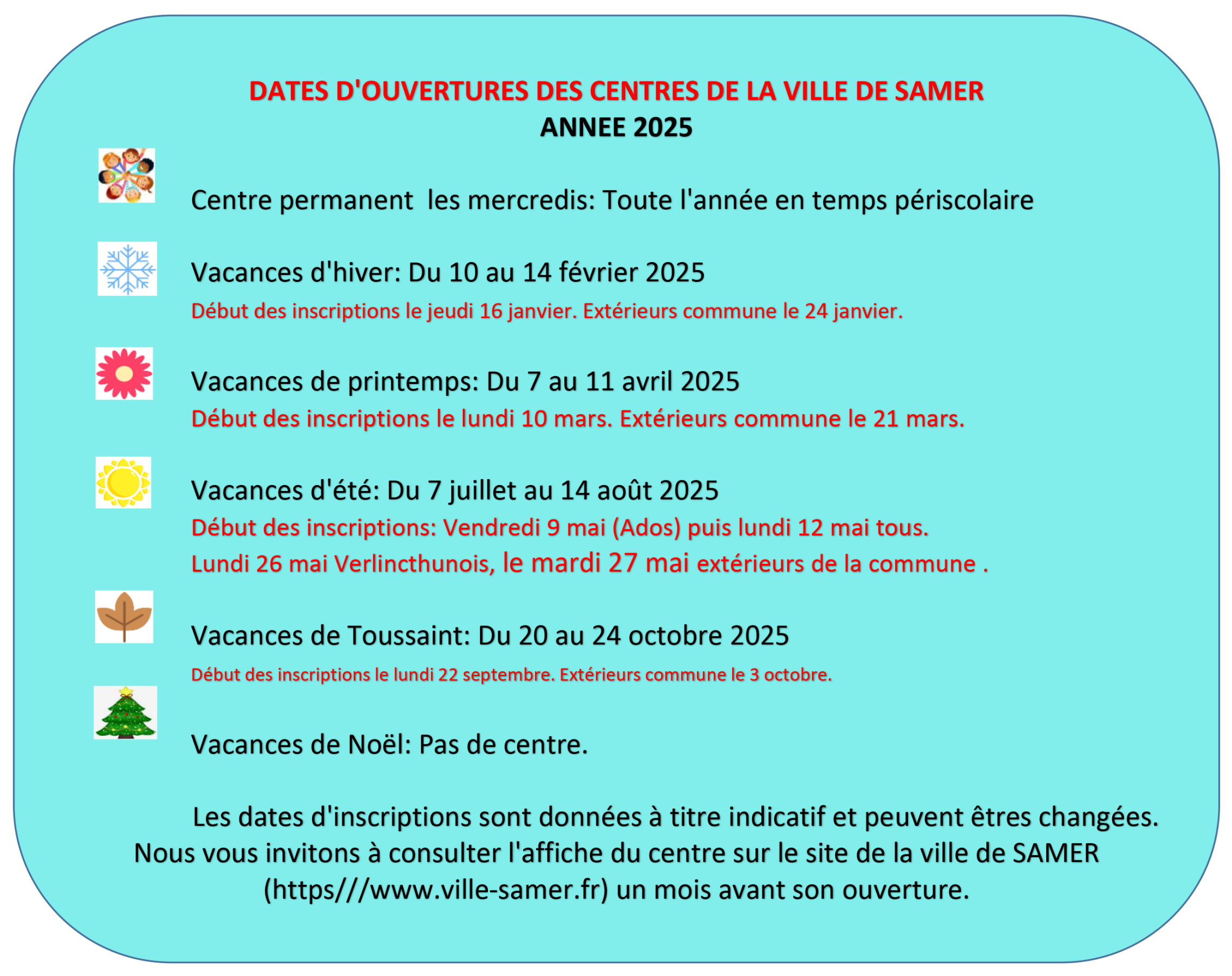 DATES D'OUVERTURES DES CENTRES DE LA VILLE DE SAMER
ANNEE 2025

Centre permanent les mercredis: Toute l'année en temps périscolaire

Vacances d'hiver: Du 10 au 14 février 2025
Début des inscriptions le jeudi 16 janvier. Extérieurs commune le 24 janvier.

Vacances de printemps: Du 7 au 11 avril 2025
Début des inscriptions le lundi 10 mars. Extérieurs commune le 21 mars.

Vacances d'été: Du 7 juillet au 14 août 2025
Début des inscriptions: Vendredi 9 mai (Ados) puis lundi 12 mai tous.
Lundi 26 mai Verlincthunois, le mardi 27 mai extérieurs de la commune .

Vacances de Toussaint: Du 20 au 24 octobre 2025
Début des inscriptions le lundi 22 septembre. Extérieurs commune le 3 octobre.

Vacances de Noël: Pas de centre.

Les dates d'inscriptions sont données à titre indicatif et peuvent êtres changées. Nous vous invitons à consulter l'affiche du centre sur le site de la ville de SAMER (https///www.ville-samer.fr) un mois avant son ouverture.